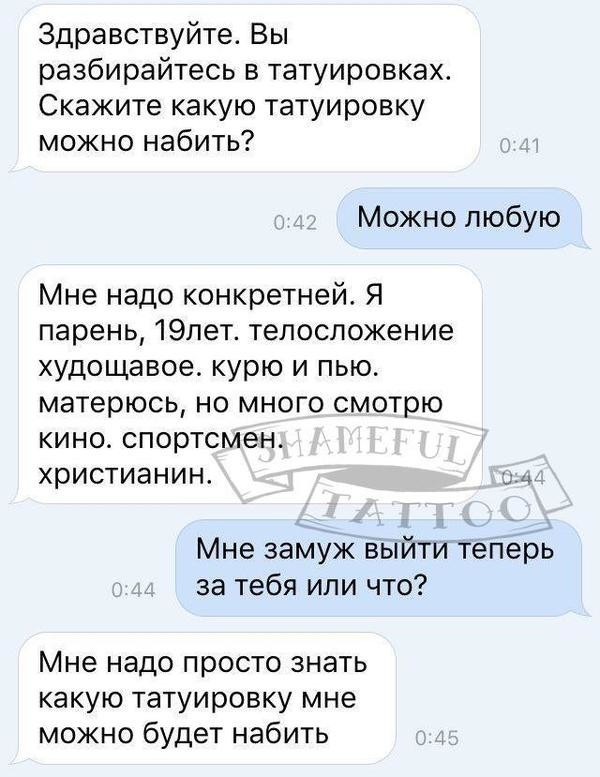 Здравствуйте. Вы разбирайтесь в татуировках. Скажите какую татуировку можно набить?

0:41

0:42

Можно любую

Мне надо конкретней. Я парень, 19лет. телосложение худощавое. курю и пью. матерюсь, но много смотрю кино. спортсмен. христианин.

SHAMEFUL TATTOO

0:44

Мне замуж выйти теперь за тебя или что?

0:44

Мне надо просто знать какую татуировку мне можно будет набить

0:45